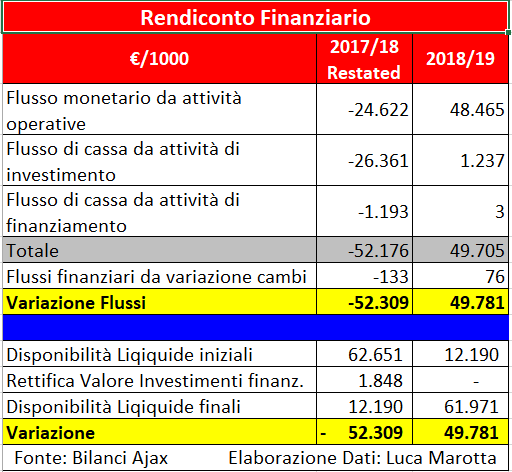 Rendiconto Finanziario

| €/1000 | 2017/18 Restated | 2018/19 |
|---|---|---|
| Flusso monetario da attività operative | -24.622 | 48.465 |
| Flusso di cassa da attività di investimento | -26.361 | 1.237 |
| Flusso di cassa da attività di finanziamento | -1.193 | 3 |
| Totale | -52.176 | 49.705 |
| Flussi finanziari da variazione cambi | -133 | 76 |
| Variazione Flussi | -52.309 | 49.781 |
| | | |
| Disponibilità Liqiquide iniziali | 62.651 | 12.190 |
| Rettifica Valore Investimenti finanz. | 1.848 | - |
| Disponibilità Liqiquide finali | 12.190 | 61.971 |
| Variazione | - 52.309 | 49.781 |

Fonte: Bilanci Ajax Elaborazione Dati: Luca Marotta